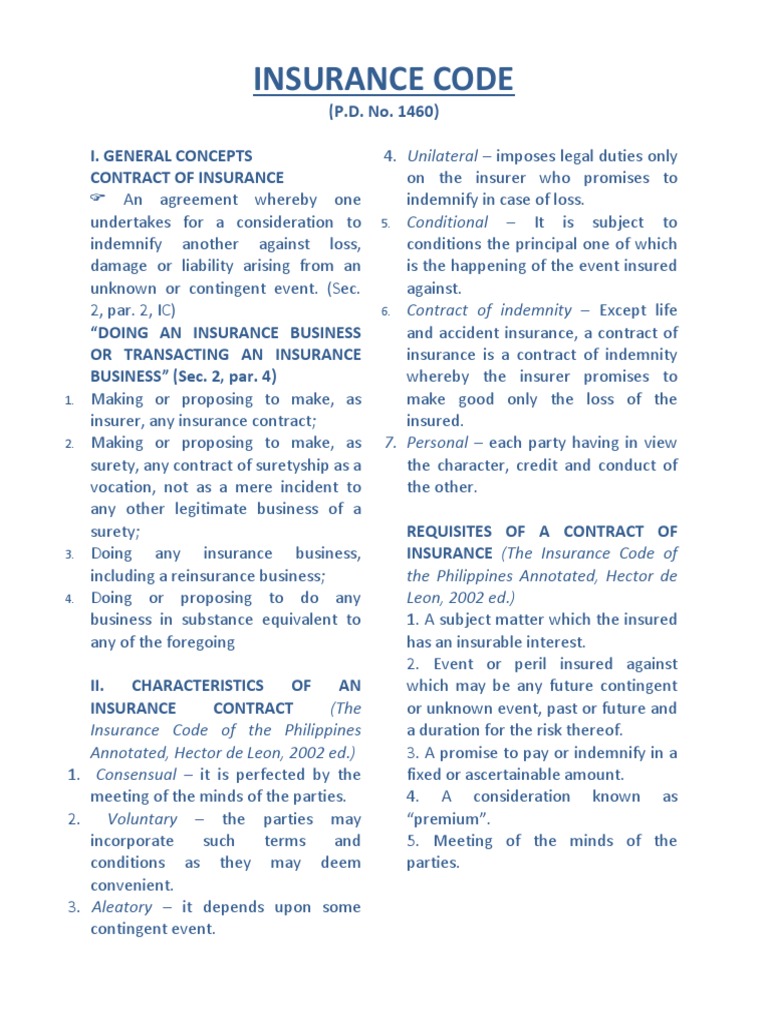 INSURANCE CODE

(P.D. No. 1460)

I. GENERAL CONCEPTS

CONTRACT OF INSURANCE

☞ An agreement whereby one undertakes for a consideration to indemnify another against loss, damage or liability arising from an unknown or contingent event. (Sec. 2, par. 2, IC)

"DOING AN INSURANCE BUSINESS OR TRANSACTING AN INSURANCE BUSINESS" (Sec. 2, par. 4)

1. Making or proposing to make, as insurer, any insurance contract;
2. Making or proposing to make, as surety, any contract of suretyship as a vocation, not as a mere incident to any other legitimate business of a surety;
3. Doing any insurance business, including a reinsurance business;
4. Doing or proposing to do any business in substance equivalent to any of the foregoing

II. CHARACTERISTICS OF AN INSURANCE CONTRACT (The Insurance Code of the Philippines Annotated, Hector de Leon, 2002 ed.)

1. Consensual – it is perfected by the meeting of the minds of the parties.
2. Voluntary – the parties may incorporate such terms and conditions as they may deem convenient.
3. Aleatory – it depends upon some contingent event.
4. Unilateral – imposes legal duties only on the insurer who promises to indemnify in case of loss.
5. Conditional – It is subject to conditions the principal one of which is the happening of the event insured against.
6. Contract of indemnity – Except life and accident insurance, a contract of insurance is a contract of indemnity whereby the insurer promises to make good only the loss of the insured.
7. Personal – each party having in view the character, credit and conduct of the other.

REQUISITES OF A CONTRACT OF INSURANCE (The Insurance Code of the Philippines Annotated, Hector de Leon, 2002 ed.)

1. A subject matter which the insured has an insurable interest.
2. Event or peril insured against which may be any future contingent or unknown event, past or future and a duration for the risk thereof.
3. A promise to pay or indemnify in a fixed or ascertainable amount.
4. A consideration known as "premium".
5. Meeting of the minds of the parties.